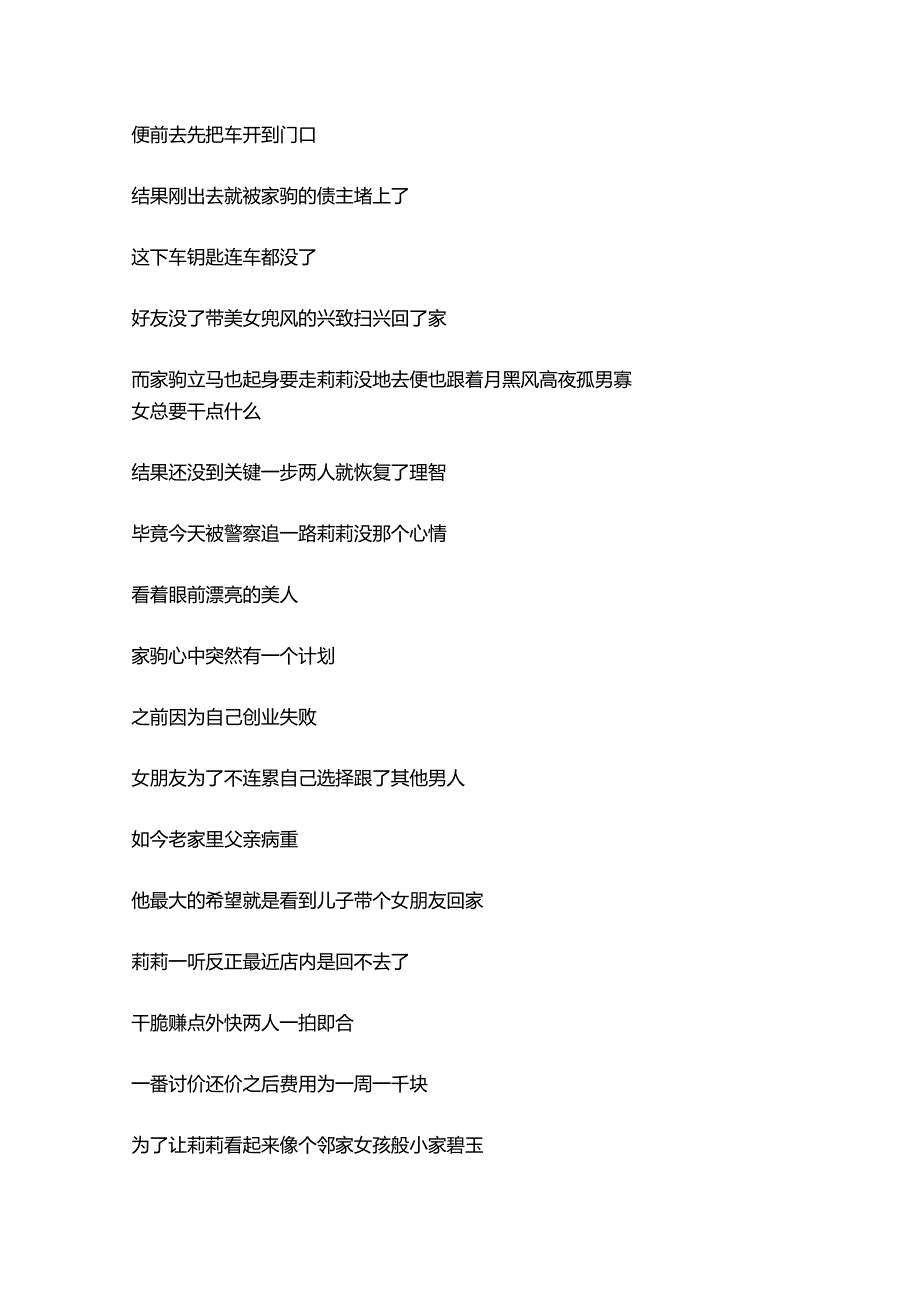 便前去先把车开到门口

结果刚出去就被家驹的债主堵上了

这下车钥匙连车都没了

好友没了带美女兜风的兴致扫兴回了家

而家驹立马也起身要走莉莉没地去便也跟着月黑风高夜孤男寡女总要干点什么

结果还没到关键一步两人就恢复了理智

毕竟今天被警察追一路莉莉没那个心情

看着眼前漂亮的美人

家驹心中突然有一个计划

之前因为自己创业失败

女朋友为了不连累自己选择跟了其他男人

如今老家里父亲病重

他最大的希望就是看到儿子带个女朋友回家

莉莉一听反正最近店内是回不去了

干脆赚点外快两人一拍即合

一番讨价还价之后费用为一周一千块

为了让莉莉看起来像个邻家女孩般小家碧玉